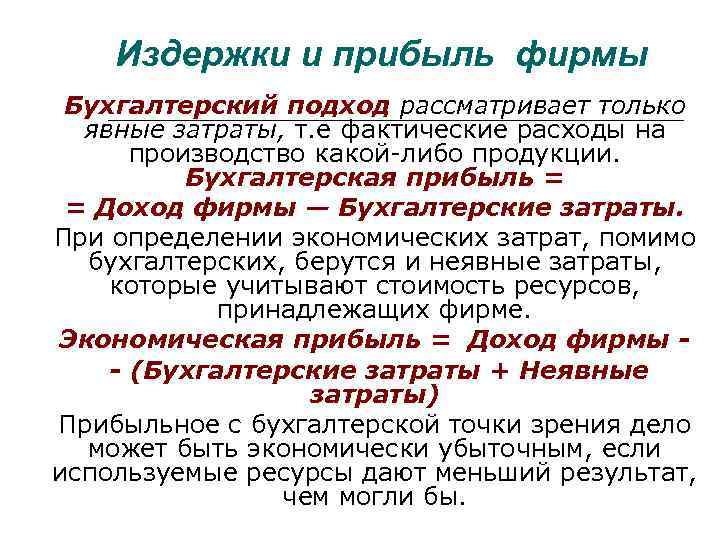 Издержки и прибыль фирмы

Бухгалтерский подход рассматривает только явные затраты, т.е фактические расходы на производство какой-либо продукции.

Бухгалтерская прибыль =
= Доход фирмы — Бухгалтерские затраты.

При определении экономических затрат, помимо бухгалтерских, берутся и неявные затраты, которые учитывают стоимость ресурсов, принадлежащих фирме.

Экономическая прибыль = Доход фирмы -
- (Бухгалтерские затраты + Неявные затраты)

Прибыльное с бухгалтерской точки зрения дело может быть экономически убыточным, если используемые ресурсы дают меньший результат, чем могли бы.